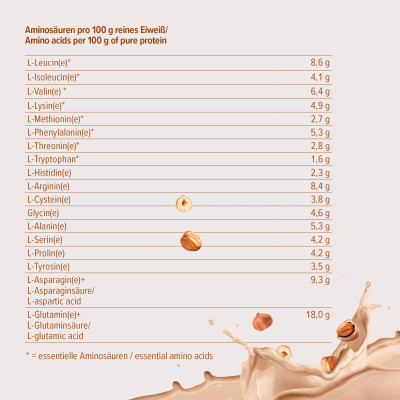 Aminosäuren pro 100 g reines Eiweiß/
Amino acids per 100 g of pure protein

| | |
|---|---|
| L-Leucin(e)* | 8,6 g |
| L-Isoleucin(e)* | 4,1 g |
| L-Valin(e) * | 6,4 g |
| L-Lysin(e)* | 4,9 g |
| L-Methionin(e)* | 2,7 g |
| L-Phenylalanin(e)* | 5,3 g |
| L-Threonin(e)* | 2,8 g |
| L-Tryptophan* | 1,6 g |
| L-Histidin(e) | 2,3 g |
| L-Arginin(e) | 8,4 g |
| L-Cystein(e) | 3,8 g |
| Glycin(e) | 4,6 g |
| L-Alanin(e) | 5,3 g |
| L-Serin(e) | 4,2 g |
| L-Prolin(e) | 4,2 g |
| L-Tyrosin(e) | 3,5 g |
| L-Asparagin(e)+ L-Asparaginsäure/ L-aspartic acid | 9,3 g |
| L-Glutamin(e)+ L-Glutaminsäure/ L-glutamic acid | 18,0 g |

* = essentielle Aminosäuren / essential amino acids